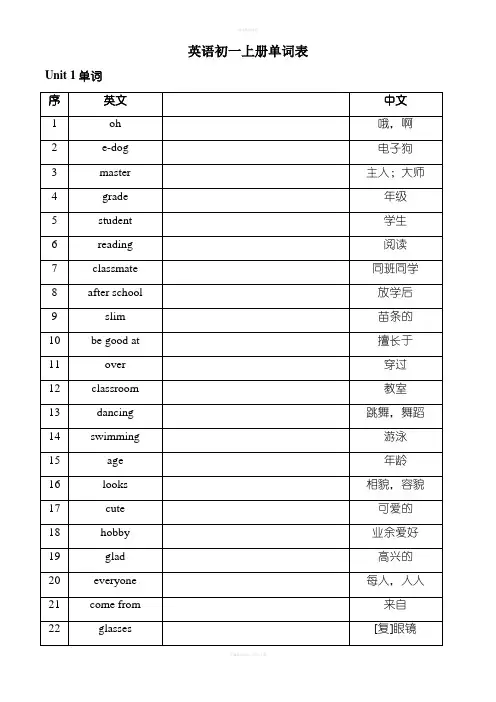 英语初一上册单词表

Unit 1 单词

| 序 | 英文 | | 中文 |
|---|---|---|---|
| 1 | oh | | 哦，啊 |
| 2 | e-dog | | 电子狗 |
| 3 | master | | 主人；大师 |
| 4 | grade | | 年级 |
| 5 | student | | 学生 |
| 6 | reading | | 阅读 |
| 7 | classmate | | 同班同学 |
| 8 | after school | | 放学后 |
| 9 | slim | | 苗条的 |
| 10 | be good at | | 擅长于 |
| 11 | over | | 穿过 |
| 12 | classroom | | 教室 |
| 13 | dancing | | 跳舞，舞蹈 |
| 14 | swimming | | 游泳 |
| 15 | age | | 年龄 |
| 16 | looks | | 相貌，容貌 |
| 17 | cute | | 可爱的 |
| 18 | hobby | | 业余爱好 |
| 19 | glad | | 高兴的 |
| 20 | everyone | | 每人，人人 |
| 21 | come from | | 来自 |
| 22 | glasses | | [复]眼镜 |